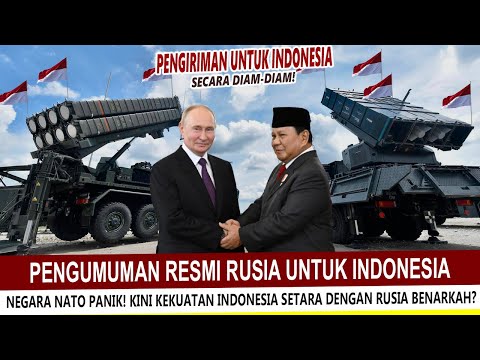 PENGIRIMAN UNTUK INDONESIA
SECARA DIAM-DIAM!

PENGUMUMAN RESMI RUSIA UNTUK INDONESIA

NEGARA NATO PANIK! KINI KEKUATAN INDONESIA SETARA DENGAN RUSIA BENARKAH?